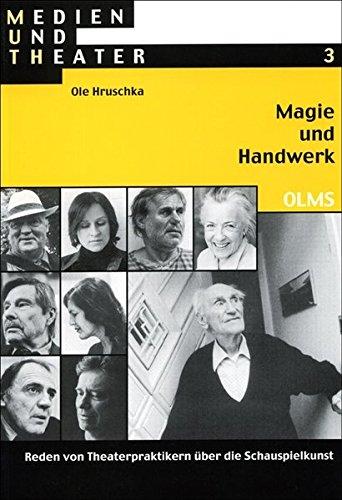 MEDIEN
UND
THEATER

3

Ole Hruschka

Magie
und
Handwerk

OLMS

Reden von Theaterpraktikern über die Schauspielkunst